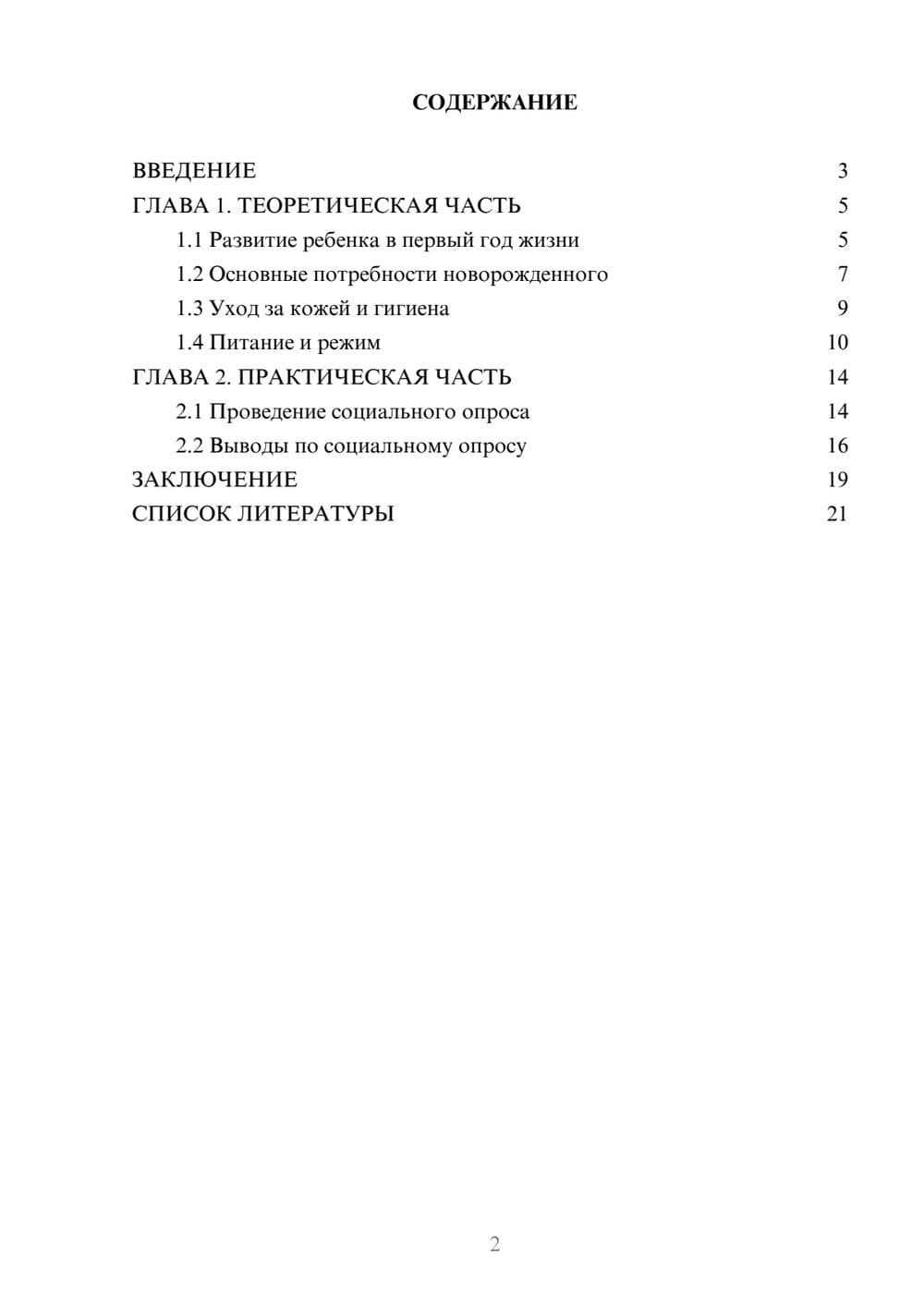 СОДЕРЖАНИЕ

ВВЕДЕНИЕ 3
ГЛАВА 1. ТЕОРЕТИЧЕСКАЯ ЧАСТЬ 5
1.1 Развитие ребенка в первый год жизни 5
1.2 Основные потребности новорожденного 7
1.3 Уход за кожей и гигиена 9
1.4 Питание и режим 10
ГЛАВА 2. ПРАКТИЧЕСКАЯ ЧАСТЬ 14
2.1 Проведение социального опроса 14
2.2 Выводы по социальному опросу 16
ЗАКЛЮЧЕНИЕ 19
СПИСОК ЛИТЕРАТУРЫ 21

2